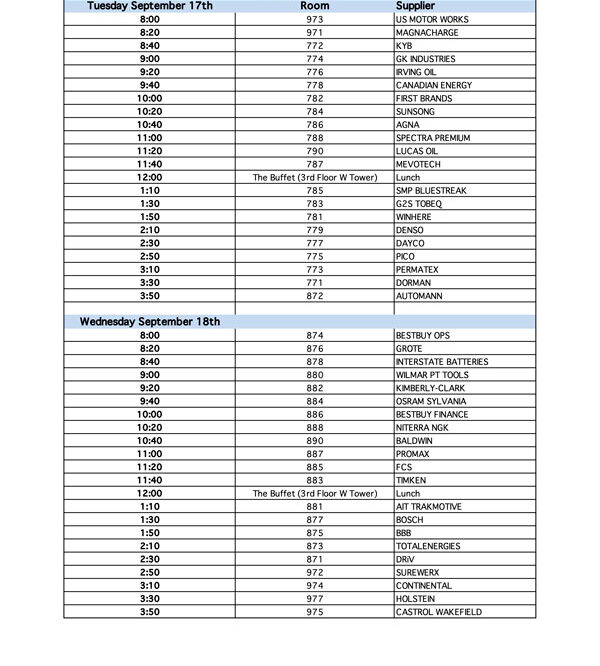 | Tuesday September 17th | Room | Supplier |
|---|---|---|
| 8:00 | 973 | US MOTOR WORKS |
| 8:20 | 971 | MAGNACHARGE |
| 8:40 | 772 | KYB |
| 9:00 | 774 | GK INDUSTRIES |
| 9:20 | 776 | IRVING OIL |
| 9:40 | 778 | CANADIAN ENERGY |
| 10:00 | 782 | FIRST BRANDS |
| 10:20 | 784 | SUNSONG |
| 10:40 | 786 | AGNA |
| 11:00 | 788 | SPECTRA PREMIUM |
| 11:20 | 790 | LUCAS OIL |
| 11:40 | 787 | MEVOTECH |
| 12:00 | The Buffet (3rd Floor W Tower) | Lunch |
| 1:10 | 785 | SMP BLUESTREAK |
| 1:30 | 783 | G2S TOBEQ |
| 1:50 | 781 | WINHERE |
| 2:10 | 779 | DENSO |
| 2:30 | 777 | DAYCO |
| 2:50 | 775 | PICO |
| 3:10 | 773 | PERMATEX |
| 3:30 | 771 | DORMAN |
| 3:50 | 872 | AUTOMANN |
| | | |
| Wednesday September 18th | | |
| 8:00 | 874 | BESTBUY OPS |
| 8:20 | 876 | GROTE |
| 8:40 | 878 | INTERSTATE BATTERIES |
| 9:00 | 880 | WILMAR PT TOOLS |
| 9:20 | 882 | KIMBERLY-CLARK |
| 9:40 | 884 | OSRAM SYLVANIA |
| 10:00 | 886 | BESTBUY FINANCE |
| 10:20 | 888 | NITERRA NGK |
| 10:40 | 890 | BALDWIN |
| 11:00 | 887 | PROMAX |
| 11:20 | 885 | FCS |
| 11:40 | 883 | TIMKEN |
| 12:00 | The Buffet (3rd Floor W Tower) | Lunch |
| 1:10 | 881 | AIT TRAKMOTIVE |
| 1:30 | 877 | BOSCH |
| 1:50 | 875 | BBB |
| 2:10 | 873 | TOTALENERGIES |
| 2:30 | 871 | DRiV |
| 2:50 | 972 | SUREWERX |
| 3:10 | 974 | CONTINENTAL |
| 3:30 | 977 | HOLSTEIN |
| 3:50 | 975 | CASTROL WAKEFIELD |